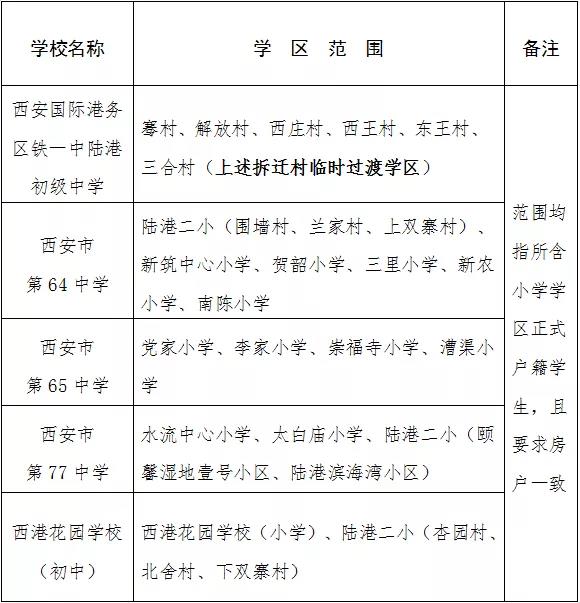 | 学校名称 | 学 区 范 围 | 备注 |
|---|---|---|
| 西安国际港务区铁一中陆港初级中学 | 骞村、解放村、西庄村、西王村、东王村、三合村（上述拆迁村临时过渡学区） | 范围均指所含小学学区正式户籍学生，且要求房户一致 |
| 西安市第 64 中学 | 陆港二小（围墙村、兰家村、上双寨村）、新筑中心小学、贺韶小学、三里小学、新农小学、南陈小学 | |
| 西安市第 65 中学 | 党家小学、李家小学、崇福寺小学、漕渠小学 | |
| 西安市第 77 中学 | 水流中心小学、太白庙小学、陆港二小（颐馨湿地壹号小区、陆港滨海湾小区） | |
| 西港花园学校（初中） | 西港花园学校（小学）、陆港二小（杏园村、北舍村、下双寨村） | |